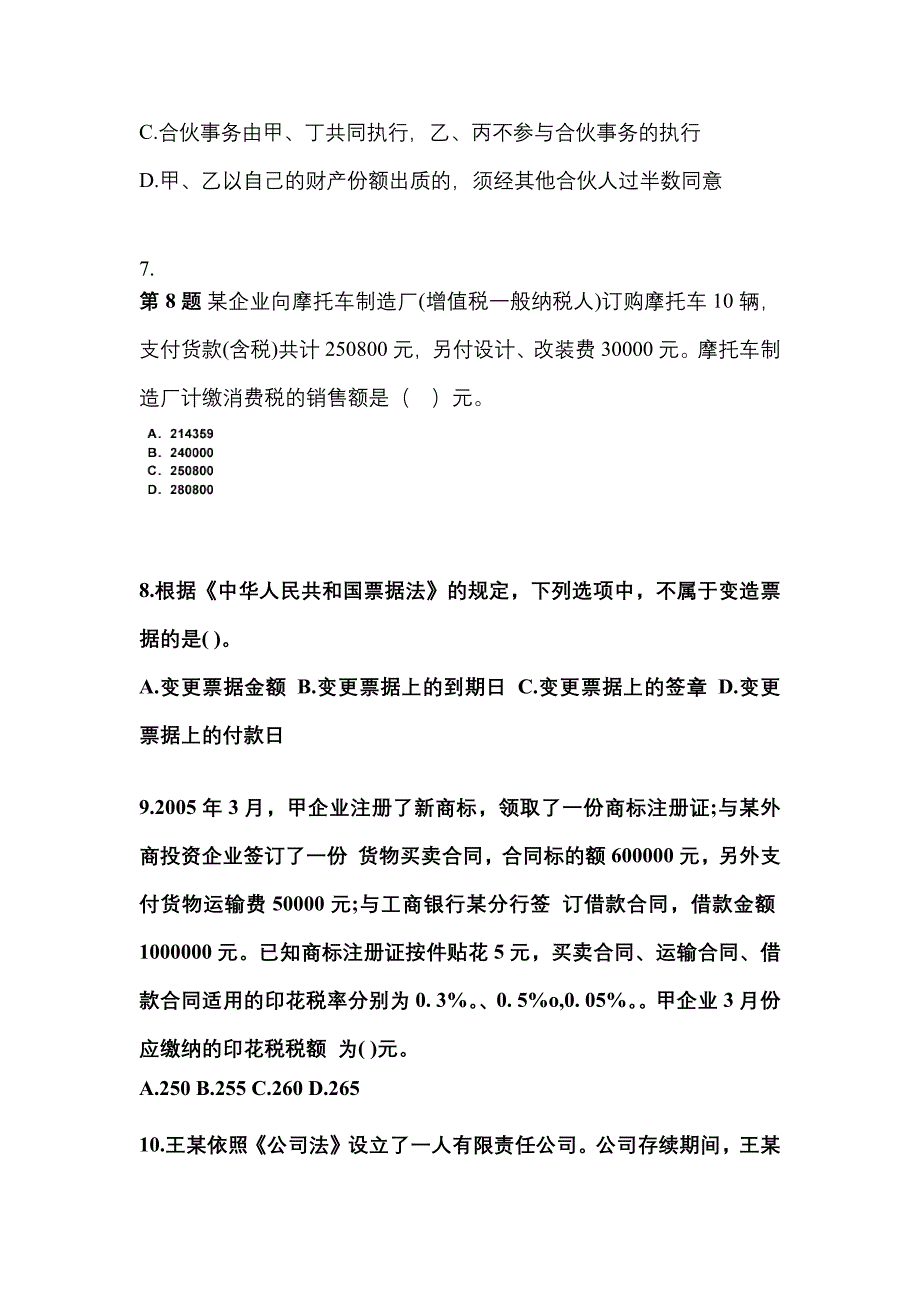 C.合伙事务由甲、丁共同执行，乙、丙不参与合伙事务的执行

D.甲、乙以自己的财产份额出质的，须经其他合伙人过半数同意

7.

第 8 题 某企业向摩托车制造厂(增值税一般纳税人)订购摩托车 10 辆，支付货款(含税)共计 250800 元，另付设计、改装费 30000 元。摩托车制造厂计缴消费税的销售额是（　）元。

A. 214359
B. 240000
C. 250800
D. 280800

8.根据《中华人民共和国票据法》的规定，下列选项中，不属于变造票据的是( )。

A.变更票据金额 B.变更票据上的到期日 C.变更票据上的签章 D.变更票据上的付款日

9.2005 年 3 月，甲企业注册了新商标，领取了一份商标注册证;与某外商投资企业签订了一份 货物买卖合同，合同标的额 600000 元，另外支付货物运输费 50000 元;与工商银行某分行签 订借款合同，借款金额 1000000 元。已知商标注册证按件贴花 5 元，买卖合同、运输合同、借款合同适用的印花税率分别为 0. 3%。、0. 5%o,0. 05%。。甲企业 3 月份应缴纳的印花税税额 为( )元。

A.250 B.255 C.260 D.265

10.王某依照《公司法》设立了一人有限责任公司。公司存续期间，王某